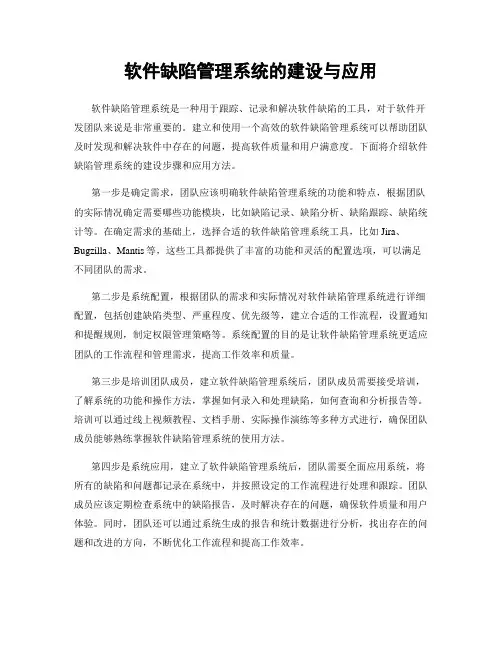 软件缺陷管理系统的建设与应用

软件缺陷管理系统是一种用于跟踪、记录和解决软件缺陷的工具，对于软件开发团队来说是非常重要的。建立和使用一个高效的软件缺陷管理系统可以帮助团队及时发现和解决软件中存在的问题，提高软件质量和用户满意度。下面将介绍软件缺陷管理系统的建设步骤和应用方法。

第一步是确定需求，团队应该明确软件缺陷管理系统的功能和特点，根据团队的实际情况确定需要哪些功能模块，比如缺陷记录、缺陷分析、缺陷跟踪、缺陷统计等。在确定需求的基础上，选择合适的软件缺陷管理系统工具，比如 Jira、Bugzilla、Mantis 等，这些工具都提供了丰富的功能和灵活的配置选项，可以满足不同团队的需求。

第二步是系统配置，根据团队的需求和实际情况对软件缺陷管理系统进行详细配置，包括创建缺陷类型、严重程度、优先级等，建立合适的工作流程，设置通知和提醒规则，制定权限管理策略等。系统配置的目的是让软件缺陷管理系统更适应团队的工作流程和管理需求，提高工作效率和质量。

第三步是培训团队成员，建立软件缺陷管理系统后，团队成员需要接受培训，了解系统的功能和操作方法，掌握如何录入和处理缺陷，如何查询和分析报告等。培训可以通过线上视频教程、文档手册、实际操作演练等多种方式进行，确保团队成员能够熟练掌握软件缺陷管理系统的使用方法。

第四步是系统应用，建立了软件缺陷管理系统后，团队需要全面应用系统，将所有的缺陷和问题都记录在系统中，并按照设定的工作流程进行处理和跟踪。团队成员应该定期检查系统中的缺陷报告，及时解决存在的问题，确保软件质量和用户体验。同时，团队还可以通过系统生成的报告和统计数据进行分析，找出存在的问题和改进的方向，不断优化工作流程和提高工作效率。